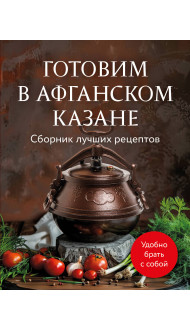 ГОТОВИМ В АФГАНСКОМ КАЗАНЕ

Сборник лучших рецептов

Удобно брать с собой